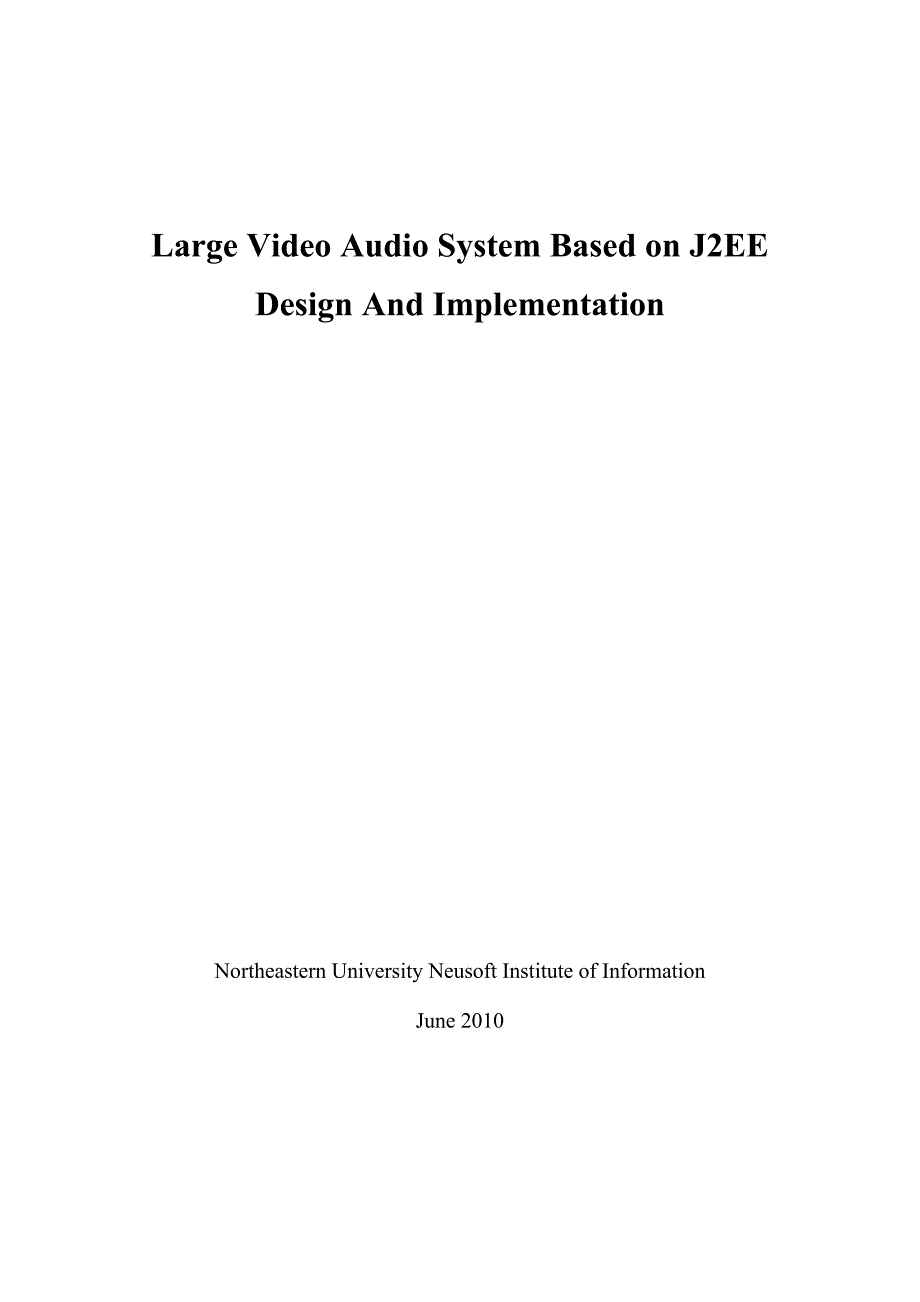 Large Video Audio System Based on J2EE
Design And Implementation

Northeastern University Neusoft Institute of Information

June 2010